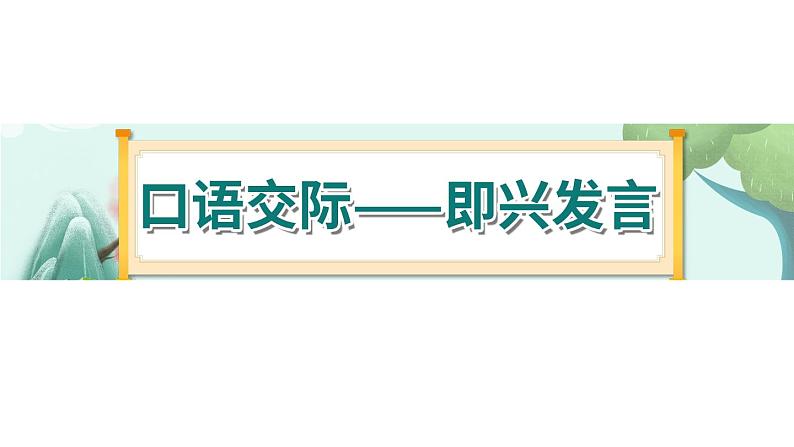 口语交际——即兴发言